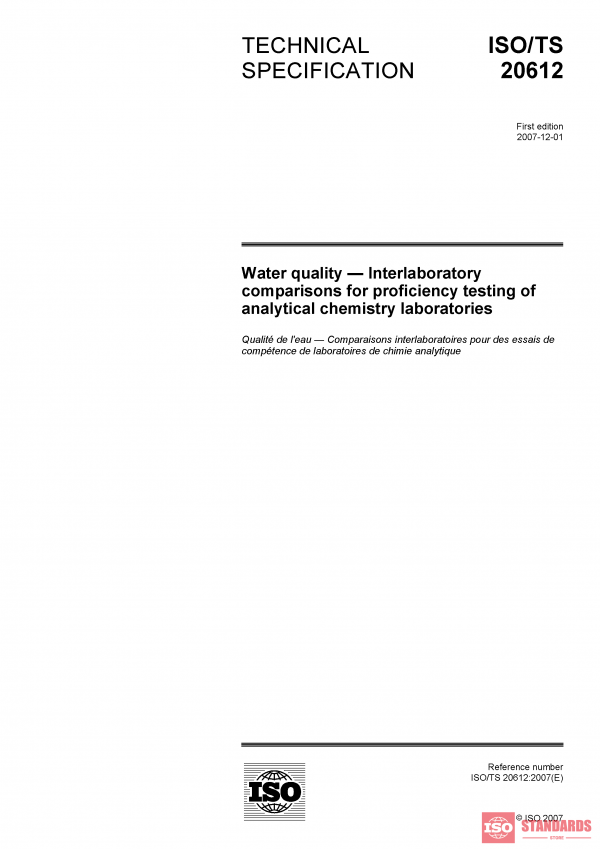 TECHNICAL SPECIFICATION

ISO/TS 20612

First edition
2007-12-01

Water quality — Interlaboratory comparisons for proficiency testing of analytical chemistry laboratories

Qualité de l'eau — Comparaisons interlaboratoires pour des essais de compétence de laboratoires de chimie analytique

ISO

Reference number
ISO/TS 20612:2007(E)

© ISO 2007

ISO STANDARDS STORE